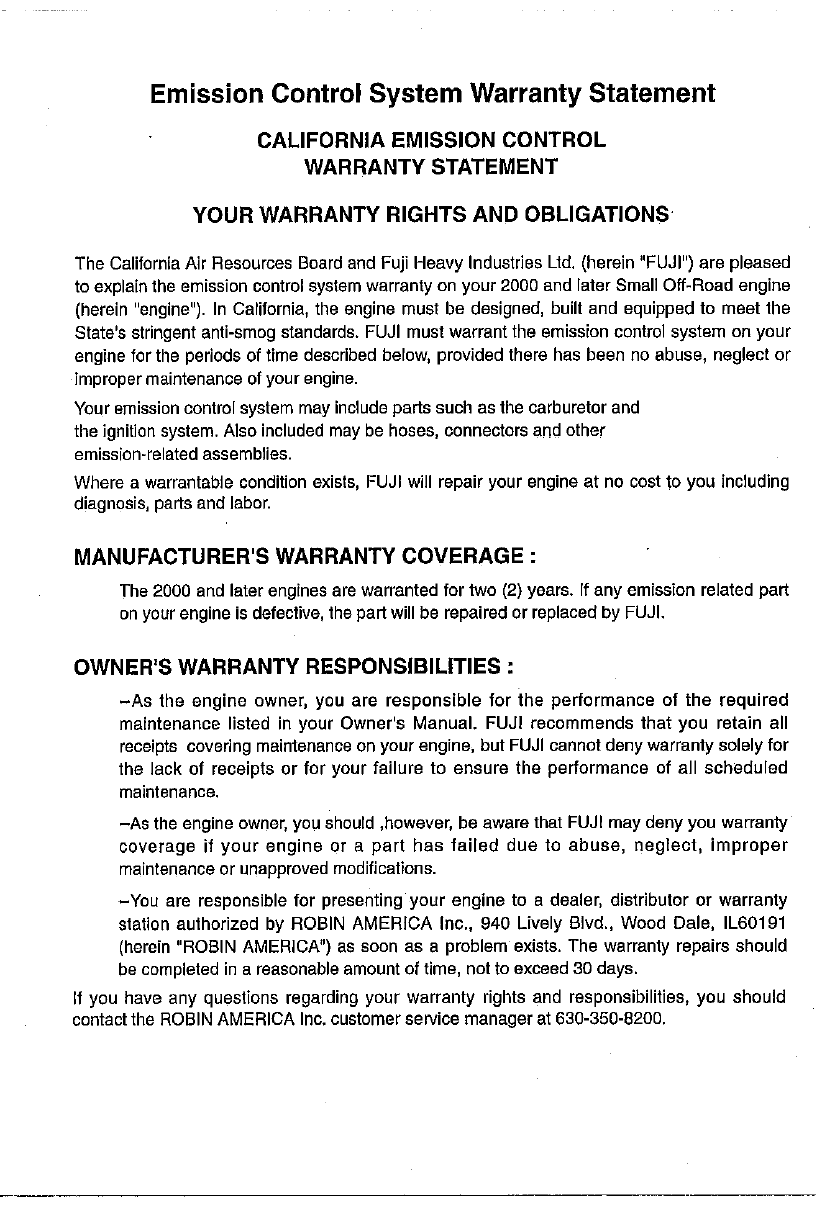 Emission Control System Warranty Statement

CALIFORNIA EMISSION CONTROL WARRANTY STATEMENT

YOUR WARRANTY RIGHTS AND OBLIGATIONS

The California Air Resources Board and Fuji Heavy Industries Ltd. (herein "FUJI") are pleased to explain the emission control system warranty on your 2000 and later Small Off-Road engine (herein "engine"). In California, the engine must be designed, built and equipped to meet the State's stringent anti-smog standards. FUJI must warrant the emission control system on your engine for the periods of time described below, provided there has been no abuse, neglect or improper maintenance of your engine.

Your emission control system may include parts such as the carburetor and the ignition system. Also included may be hoses, connectors and other emission-related assemblies.

Where a warrantable condition exists, FUJI will repair your engine at no cost to you including diagnosis, parts and labor.

MANUFACTURER'S WARRANTY COVERAGE :

The 2000 and later engines are warranted for two (2) years. If any emission related part on your engine is defective, the part will be repaired or replaced by FUJI.

OWNER'S WARRANTY RESPONSIBILITIES :

–As the engine owner, you are responsible for the performance of the required maintenance listed in your Owner's Manual. FUJI recommends that you retain all receipts covering maintenance on your engine, but FUJI cannot deny warranty solely for the lack of receipts or for your failure to ensure the performance of all scheduled maintenance.

–As the engine owner, you should ,however, be aware that FUJI may deny you warranty coverage if your engine or a part has failed due to abuse, neglect, improper maintenance or unapproved modifications.

–You are responsible for presenting your engine to a dealer, distributor or warranty station authorized by ROBIN AMERICA Inc., 940 Lively Blvd., Wood Dale, IL60191 (herein "ROBIN AMERICA") as soon as a problem exists. The warranty repairs should be completed in a reasonable amount of time, not to exceed 30 days.

If you have any questions regarding your warranty rights and responsibilities, you should contact the ROBIN AMERICA Inc. customer service manager at 630-350-8200.